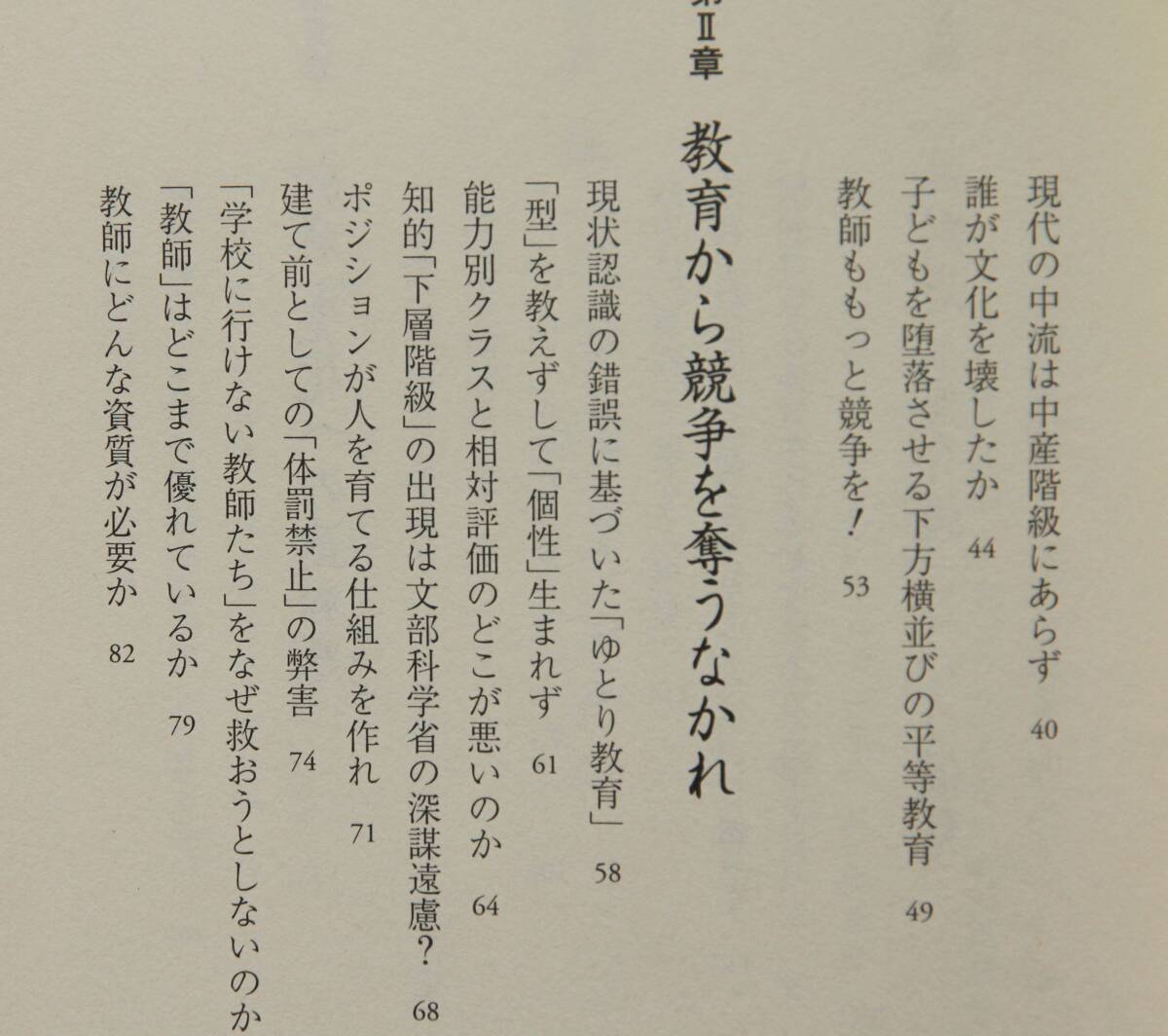 現代の中流は中産階級にあらず　40
誰が文化を壊したか　44
子どもを堕落させる下方横並びの平等教育　49
教師ももっと競争を！　53

第Ⅱ章　教育から競争を奪うなかれ

現状認識の錯誤に基づいた「ゆとり教育」　58
「型」を教えずして「個性」生まれず　61
能力別クラスと相対評価のどこが悪いのか　64
知的「下層階級」の出現は文部科学省の深謀遠慮？　68
ポジションが人を育てる仕組みを作れ　71
建て前としての「体罰禁止」の弊害　74
「学校に行けない教師たち」をなぜ救おうとしないのか
「教師」はどこまで優れているか　79
教師にどんな資質が必要か　82